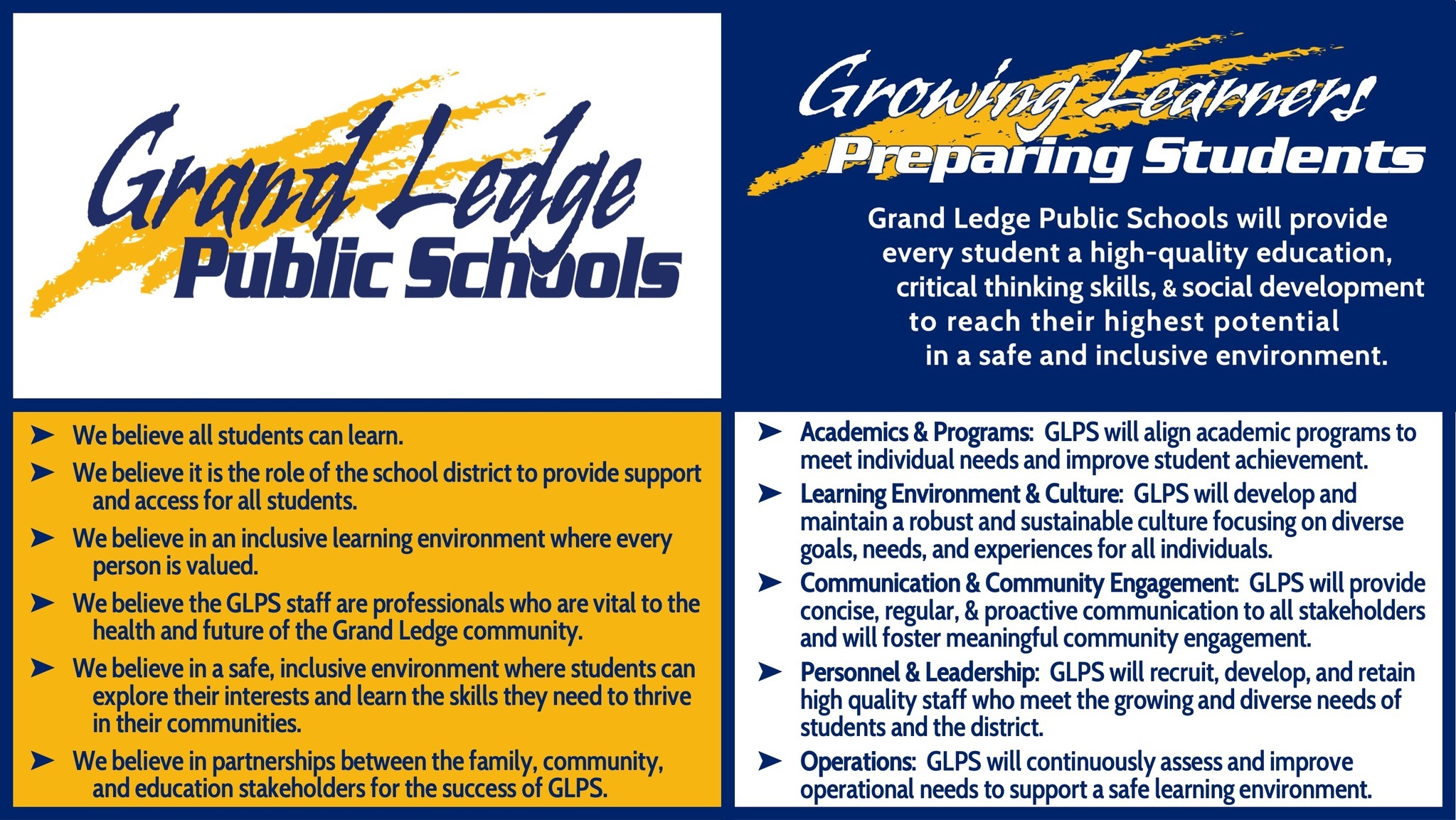 Grand Ledge
Public Schools

Growing Learners
Preparing Students

Grand Ledge Public Schools will provide every student a high-quality education, critical thinking skills, & social development to reach their highest potential in a safe and inclusive environment.

➤ We believe all students can learn.
➤ We believe it is the role of the school district to provide support and access for all students.
➤ We believe in an inclusive learning environment where every person is valued.
➤ We believe the GLPS staff are professionals who are vital to the health and future of the Grand Ledge community.
➤ We believe in a safe, inclusive environment where students can explore their interests and learn the skills they need to thrive in their communities.
➤ We believe in partnerships between the family, community, and education stakeholders for the success of GLPS.

➤ Academics & Programs: GLPS will align academic programs to meet individual needs and improve student achievement.
➤ Learning Environment & Culture: GLPS will develop and maintain a robust and sustainable culture focusing on diverse goals, needs, and experiences for all individuals.
➤ Communication & Community Engagement: GLPS will provide concise, regular, & proactive communication to all stakeholders and will foster meaningful community engagement.
➤ Personnel & Leadership: GLPS will recruit, develop, and retain high quality staff who meet the growing and diverse needs of students and the district.
➤ Operations: GLPS will continuously assess and improve operational needs to support a safe learning environment.